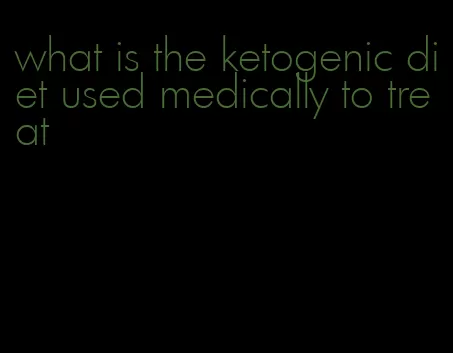 what is the ketogenic diet used medically to treat